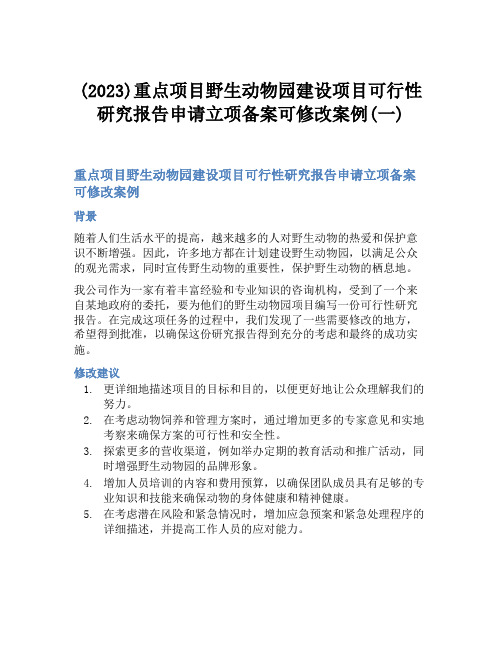 (2023)重点项目野生动物园建设项目可行性研究报告申请立项备案可修改案例(一)

重点项目野生动物园建设项目可行性研究报告申请立项备案可修改案例

背景

随着人们生活水平的提高，越来越多的人对野生动物的热爱和保护意识不断增强。因此，许多地方都在计划建设野生动物园，以满足公众的观光需求，同时宣传野生动物的重要性，保护野生动物的栖息地。

我公司作为一家有着丰富经验和专业知识的咨询机构，受到了一个来自某地政府的委托，要为他们的野生动物园项目编写一份可行性研究报告。在完成这项任务的过程中，我们发现了一些需要修改的地方，希望得到批准，以确保这份研究报告得到充分的考虑和最终的成功实施。

修改建议

1. 更详细地描述项目的目标和目的，以便更好地让公众理解我们的努力。
2. 在考虑动物饲养和管理方案时，通过增加更多的专家意见和实地考察来确保方案的可行性和安全性。
3. 探索更多的营收渠道，例如举办定期的教育活动和推广活动，同时增强野生动物园的品牌形象。
4. 增加人员培训的内容和费用预算，以确保团队成员具有足够的专业知识和技能来确保动物的身体健康和精神健康。
5. 在考虑潜在风险和紧急情况时，增加应急预案和紧急处理程序的详细描述，并提高工作人员的应对能力。